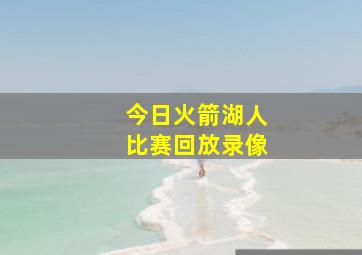 今日火箭湖人
比赛回放录像